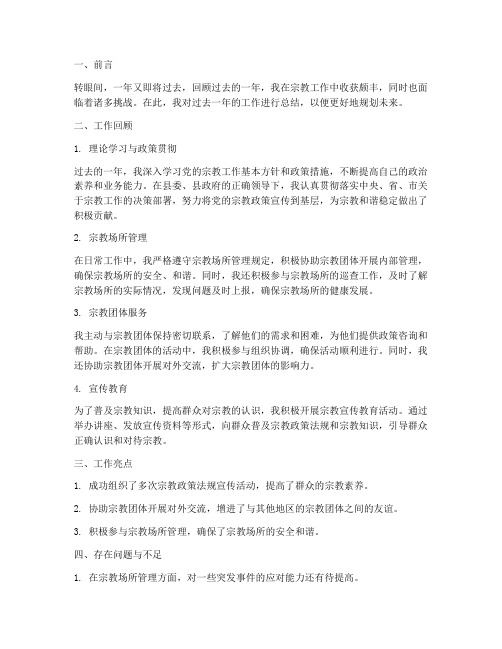 一、前言

转眼间，一年又即将过去，回顾过去的一年，我在宗教工作中收获颇丰，同时也面临着诸多挑战。在此，我对过去一年的工作进行总结，以便更好地规划未来。

二、工作回顾

1. 理论学习与政策贯彻

过去的一年，我深入学习党的宗教工作基本方针和政策措施，不断提高自己的政治素养和业务能力。在县委、县政府的正确领导下，我认真贯彻落实中央、省、市关于宗教工作的决策部署，努力将党的宗教政策宣传到基层，为宗教和谐稳定做出了积极贡献。

2. 宗教场所管理

在日常工作中，我严格遵守宗教场所管理规定，积极协助宗教团体开展内部管理，确保宗教场所的安全、和谐。同时，我还积极参与宗教场所的巡查工作，及时了解宗教场所的实际情况，发现问题及时上报，确保宗教场所的健康发展。

3. 宗教团体服务

我主动与宗教团体保持密切联系，了解他们的需求和困难，为他们提供政策咨询和帮助。在宗教团体的活动中，我积极参与组织协调，确保活动顺利进行。同时，我还协助宗教团体开展对外交流，扩大宗教团体的影响力。

4. 宣传教育

为了普及宗教知识，提高群众对宗教的认识，我积极开展宗教宣传教育活动。通过举办讲座、发放宣传资料等形式，向群众普及宗教政策法规和宗教知识，引导群众正确认识和对待宗教。

三、工作亮点

1. 成功组织了多次宗教政策法规宣传活动，提高了群众的宗教素养。

2. 协助宗教团体开展对外交流，增进了与其他地区的宗教团体之间的友谊。

3. 积极参与宗教场所管理，确保了宗教场所的安全和谐。

四、存在问题与不足

1. 在宗教场所管理方面，对一些突发事件的应对能力还有待提高。